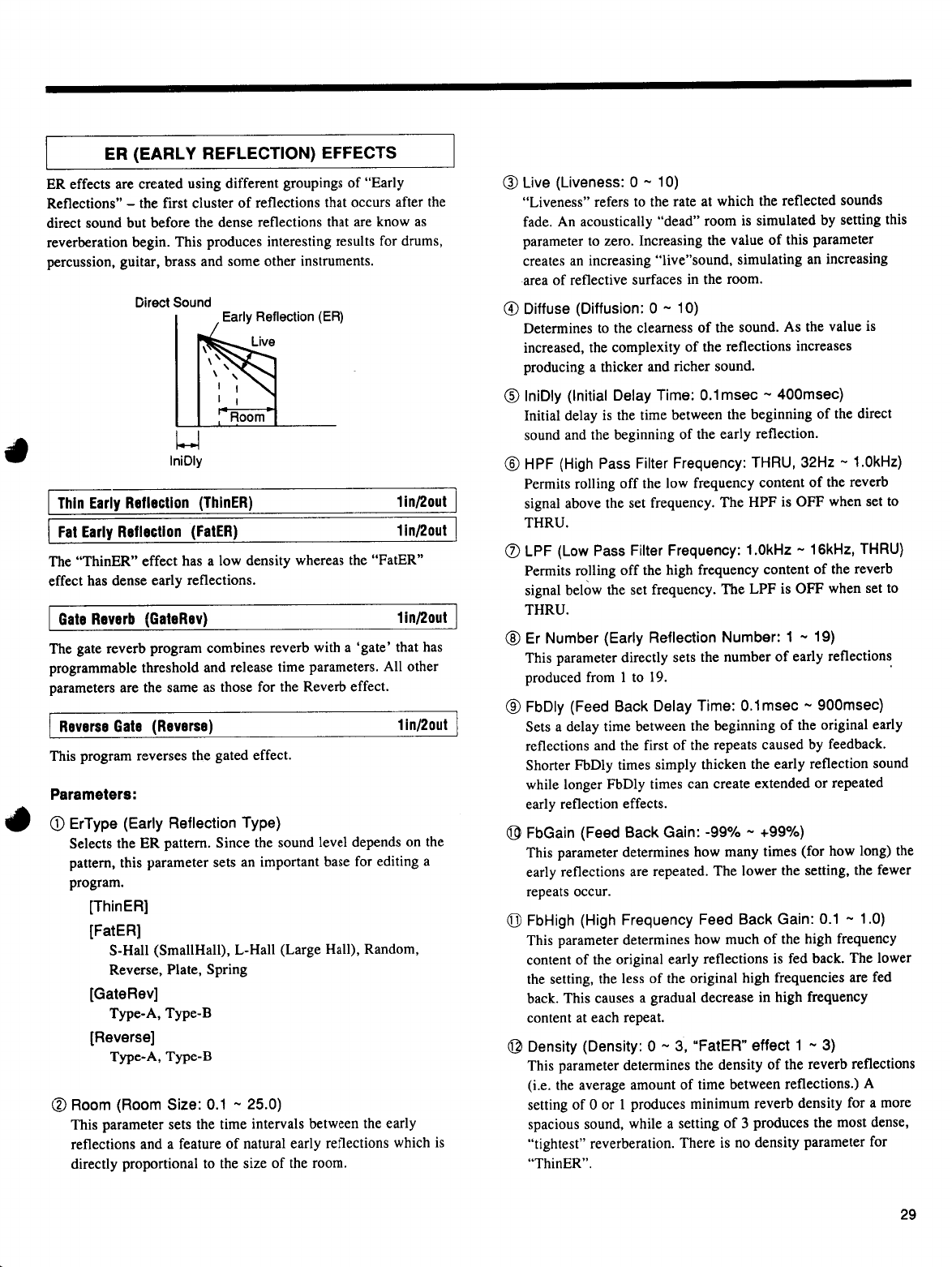 ER (EARLY REFLECTION) EFFECTS

ER effects are created using different groupings of "Early Reflections" – the first cluster of reflections that occurs after the direct sound but before the dense reflections that are know as reverberation begin. This produces interesting results for drums, percussion, guitar, brass and some other instruments.

Direct Sound
Early Reflection (ER)
Live
Room
IniDly

| Thin Early Reflection (ThinER) | 1in/2out |
|---|---|
| Fat Early Reflection (FatER) | 1in/2out |

The "ThinER" effect has a low density whereas the "FatER" effect has dense early reflections.

| Gate Reverb (GateRev) | 1in/2out |
|---|---|

The gate reverb program combines reverb with a 'gate' that has programmable threshold and release time parameters. All other parameters are the same as those for the Reverb effect.

| Reverse Gate (Reverse) | 1in/2out |
|---|---|

This program reverses the gated effect.

Parameters:

① ErType (Early Reflection Type)
Selects the ER pattern. Since the sound level depends on the pattern, this parameter sets an important base for editing a program.
[ThinER]
[FatER]
S-Hall (SmallHall), L-Hall (Large Hall), Random, Reverse, Plate, Spring
[GateRev]
Type-A, Type-B
[Reverse]
Type-A, Type-B

② Room (Room Size: 0.1 ~ 25.0)
This parameter sets the time intervals between the early reflections and a feature of natural early reflections which is directly proportional to the size of the room.

③ Live (Liveness: 0 ~ 10)
"Liveness" refers to the rate at which the reflected sounds fade. An acoustically "dead" room is simulated by setting this parameter to zero. Increasing the value of this parameter creates an increasing "live"sound, simulating an increasing area of reflective surfaces in the room.

④ Diffuse (Diffusion: 0 ~ 10)
Determines to the clearness of the sound. As the value is increased, the complexity of the reflections increases producing a thicker and richer sound.

⑤ IniDly (Initial Delay Time: 0.1msec ~ 400msec)
Initial delay is the time between the beginning of the direct sound and the beginning of the early reflection.

⑥ HPF (High Pass Filter Frequency: THRU, 32Hz ~ 1.0kHz)
Permits rolling off the low frequency content of the reverb signal above the set frequency. The HPF is OFF when set to THRU.

⑦ LPF (Low Pass Filter Frequency: 1.0kHz ~ 16kHz, THRU)
Permits rolling off the high frequency content of the reverb signal below the set frequency. The LPF is OFF when set to THRU.

⑧ Er Number (Early Reflection Number: 1 ~ 19)
This parameter directly sets the number of early reflections produced from 1 to 19.

⑨ FbDly (Feed Back Delay Time: 0.1msec ~ 900msec)
Sets a delay time between the beginning of the original early reflections and the first of the repeats caused by feedback. Shorter FbDly times simply thicken the early reflection sound while longer FbDly times can create extended or repeated early reflection effects.

⑩ FbGain (Feed Back Gain: -99% ~ +99%)
This parameter determines how many times (for how long) the early reflections are repeated. The lower the setting, the fewer repeats occur.

⑪ FbHigh (High Frequency Feed Back Gain: 0.1 ~ 1.0)
This parameter determines how much of the high frequency content of the original early reflections is fed back. The lower the setting, the less of the original high frequencies are fed back. This causes a gradual decrease in high frequency content at each repeat.

⑫ Density (Density: 0 ~ 3, "FatER" effect 1 ~ 3)
This parameter determines the density of the reverb reflections (i.e. the average amount of time between reflections.) A setting of 0 or 1 produces minimum reverb density for a more spacious sound, while a setting of 3 produces the most dense, "tightest" reverberation. There is no density parameter for "ThinER".

29